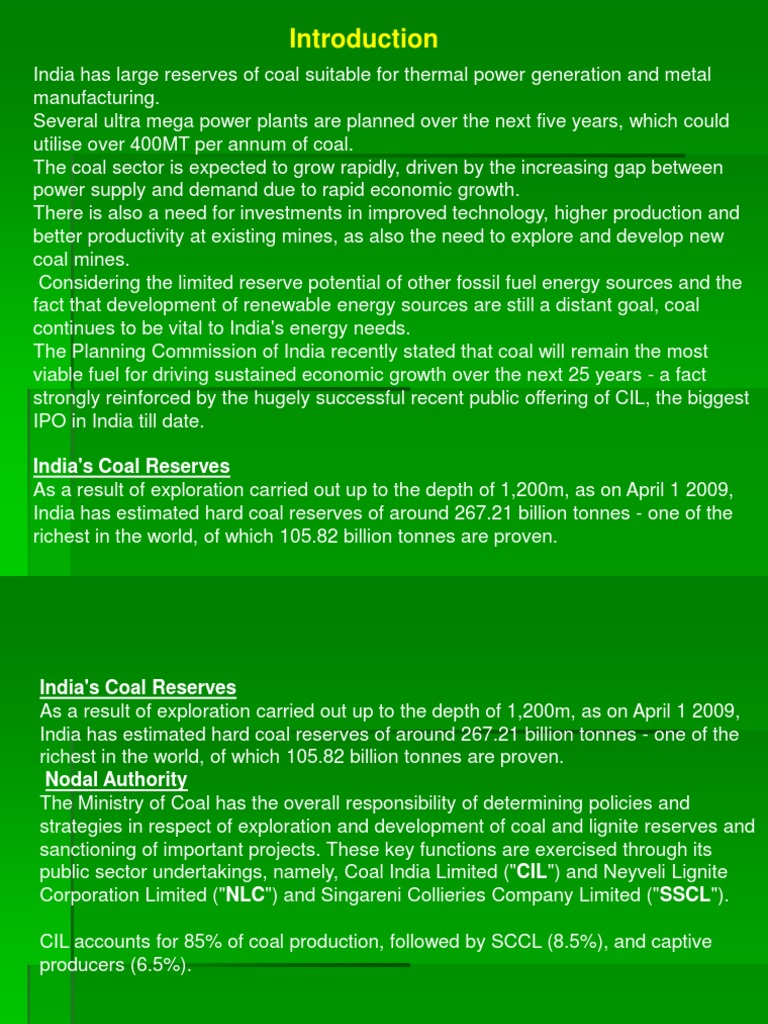 Introduction

India has large reserves of coal suitable for thermal power generation and metal manufacturing.
Several ultra mega power plants are planned over the next five years, which could utilise over 400MT per annum of coal.
The coal sector is expected to grow rapidly, driven by the increasing gap between power supply and demand due to rapid economic growth.
There is also a need for investments in improved technology, higher production and better productivity at existing mines, as also the need to explore and develop new coal mines.
Considering the limited reserve potential of other fossil fuel energy sources and the fact that development of renewable energy sources are still a distant goal, coal continues to be vital to India's energy needs.
The Planning Commission of India recently stated that coal will remain the most viable fuel for driving sustained economic growth over the next 25 years - a fact strongly reinforced by the hugely successful recent public offering of CIL, the biggest IPO in India till date.

India's Coal Reserves
As a result of exploration carried out up to the depth of 1,200m, as on April 1 2009, India has estimated hard coal reserves of around 267.21 billion tonnes - one of the richest in the world, of which 105.82 billion tonnes are proven.

India's Coal Reserves
As a result of exploration carried out up to the depth of 1,200m, as on April 1 2009, India has estimated hard coal reserves of around 267.21 billion tonnes - one of the richest in the world, of which 105.82 billion tonnes are proven.
Nodal Authority
The Ministry of Coal has the overall responsibility of determining policies and strategies in respect of exploration and development of coal and lignite reserves and sanctioning of important projects. These key functions are exercised through its public sector undertakings, namely, Coal India Limited ("CIL") and Neyveli Lignite Corporation Limited ("NLC") and Singareni Collieries Company Limited ("SSCL").

CIL accounts for 85% of coal production, followed by SCCL (8.5%), and captive producers (6.5%).